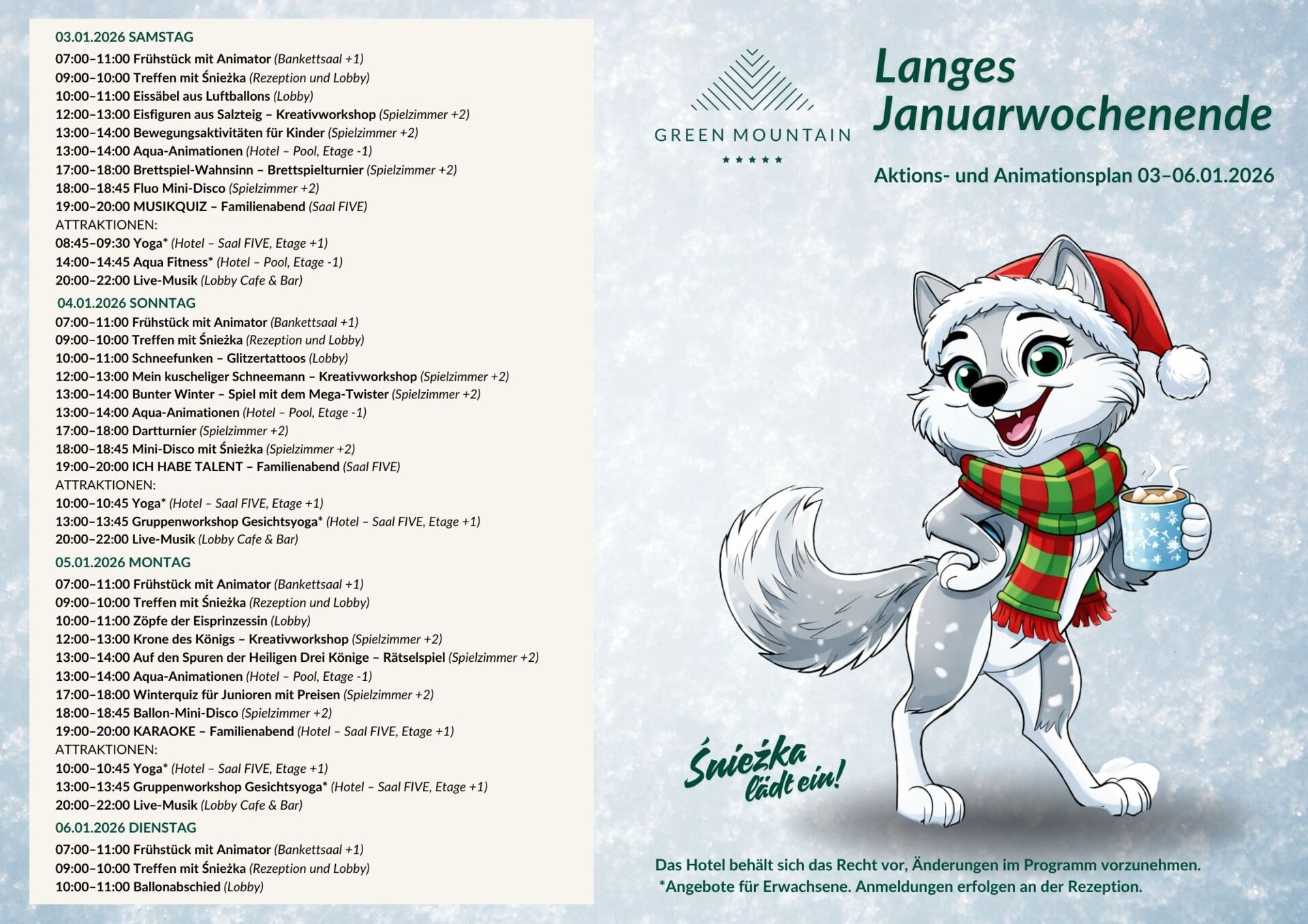 03.01.2026 SAMSTAG
07:00–11:00 Frühstück mit Animator (Bankettsaal +1)
09:00–10:00 Treffen mit Śnieżka (Rezeption und Lobby)
10:00–11:00 Eissäbel aus Luftballons (Lobby)
12:00–13:00 Eisfiguren aus Salzteig – Kreativworkshop (Spielzimmer +2)
13:00–14:00 Bewegungsaktivitäten für Kinder (Spielzimmer +2)
13:00–14:00 Aqua-Animationen (Hotel – Pool, Etage -1)
17:00–18:00 Brettspiel-Wahnsinn – Brettspielturnier (Spielzimmer +2)
18:00–18:45 Fluo Mini-Disco (Spielzimmer +2)
19:00–20:00 MUSIKQUIZ – Familienabend (Saal FIVE)
ATTRAKTIONEN:
08:45–09:30 Yoga* (Hotel – Saal FIVE, Etage +1)
14:00–14:45 Aqua Fitness* (Hotel – Pool, Etage -1)
20:00–22:00 Live-Musik (Lobby Cafe & Bar)

04.01.2026 SONNTAG
07:00–11:00 Frühstück mit Animator (Bankettsaal +1)
09:00–10:00 Treffen mit Śnieżka (Rezeption und Lobby)
10:00–11:00 Schneefunken – Glitzertattoos (Lobby)
12:00–13:00 Mein kuscheliger Schneemann – Kreativworkshop (Spielzimmer +2)
13:00–14:00 Bunter Winter – Spiel mit dem Mega-Twister (Spielzimmer +2)
13:00–14:00 Aqua-Animationen (Hotel – Pool, Etage -1)
17:00–18:00 Dartturnier (Spielzimmer +2)
18:00–18:45 Mini-Disco mit Śnieżka (Spielzimmer +2)
19:00–20:00 ICH HABE TALENT – Familienabend (Saal FIVE)
ATTRAKTIONEN:
10:00–10:45 Yoga* (Hotel – Saal FIVE, Etage +1)
13:00–13:45 Gruppenworkshop Gesichtsyoga* (Hotel – Saal FIVE, Etage +1)
20:00–22:00 Live-Musik (Lobby Cafe & Bar)

05.01.2026 MONTAG
07:00–11:00 Frühstück mit Animator (Bankettsaal +1)
09:00–10:00 Treffen mit Śnieżka (Rezeption und Lobby)
10:00–11:00 Zöpfe der Eisprinzessin (Lobby)
12:00–13:00 Krone des Königs – Kreativworkshop (Spielzimmer +2)
13:00–14:00 Auf den Spuren der Heiligen Drei Könige – Rätselspiel (Spielzimmer +2)
13:00–14:00 Aqua-Animationen (Hotel – Pool, Etage -1)
17:00–18:00 Winterquiz für Junioren mit Preisen (Spielzimmer +2)
18:00–18:45 Ballon-Mini-Disco (Spielzimmer +2)
19:00–20:00 KARAOKE – Familienabend (Hotel – Saal FIVE, Etage +1)
ATTRAKTIONEN:
10:00–10:45 Yoga* (Hotel – Saal FIVE, Etage +1)
13:00–13:45 Gruppenworkshop Gesichtsyoga* (Hotel – Saal FIVE, Etage +1)
20:00–22:00 Live-Musik (Lobby Cafe & Bar)

06.01.2026 DIENSTAG
07:00–11:00 Frühstück mit Animator (Bankettsaal +1)
09:00–10:00 Treffen mit Śnieżka (Rezeption und Lobby)
10:00–11:00 Ballonabschied (Lobby)

GREEN MOUNTAIN
★★★★★

Langes Januarwochenende

Aktions- und Animationsplan 03–06.01.2026

Śnieżka lädt ein!

Das Hotel behält sich das Recht vor, Änderungen im Programm vorzunehmen.
*Angebote für Erwachsene. Anmeldungen erfolgen an der Rezeption.